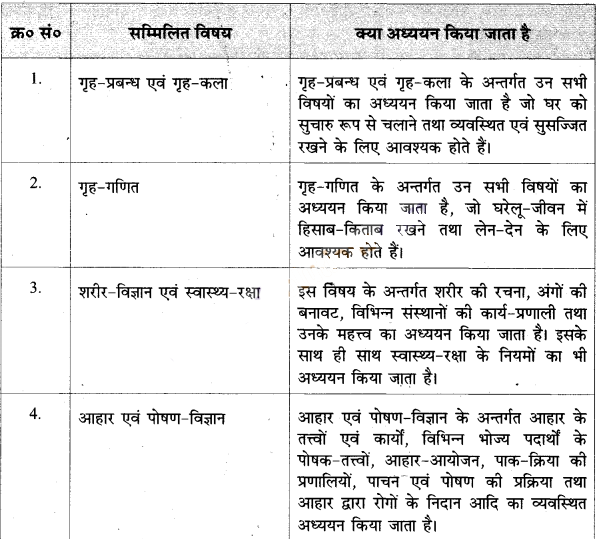 | क्र० सं० | सम्मिलित विषय | क्या अध्ययन किया जाता है |
|---|---|---|
| 1. | गृह-प्रबन्ध एवं गृह-कला | गृह-प्रबन्ध एवं गृह-कला के अन्तर्गत उन सभी विषयों का अध्ययन किया जाता है जो घर को सुचारु रूप से चलाने तथा व्यवस्थित एवं सुसज्जित रखने के लिए आवश्यक होते हैं। |
| 2. | गृह-गणित | गृह-गणित के अन्तर्गत उन सभी विषयों का अध्ययन किया जाता है, जो घरेलू-जीवन में हिसाब-किताब रखने तथा लेन-देन के लिए आवश्यक होते हैं। |
| 3. | शरीर-विज्ञान एवं स्वास्थ्य-रक्षा | इस विषय के अन्तर्गत शरीर की रचना, अंगों की बनावट, विभिन्न संस्थानों की कार्य-प्रणाली तथा उनके महत्त्व का अध्ययन किया जाता है। इसके साथ ही साथ स्वास्थ्य-रक्षा के नियमों का भी अध्ययन किया जाता है। |
| 4. | आहार एवं पोषण-विज्ञान | आहार एवं पोषण-विज्ञान के अन्तर्गत आहार के तत्त्वों एवं कार्यों, विभिन्न भोज्य पदार्थों के पोषक-तत्त्वों, आहार-आयोजन, पाक-क्रिया की प्रणालियों, पाचन एवं पोषण की प्रक्रिया तथा आहार द्वारा रोगों के निदान आदि का व्यवस्थित अध्ययन किया जाता है। |